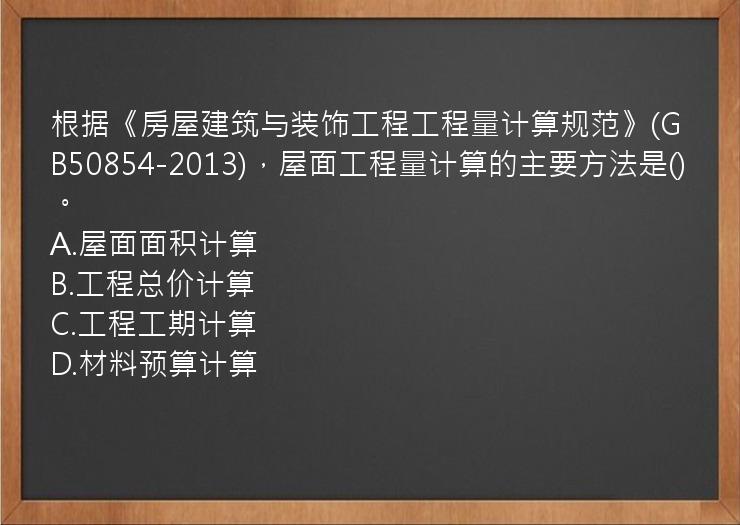 根据《房屋建筑与装饰工程工程量计算规范》(GB50854-2013)，屋面工程量计算的主要方法是()。
A.屋面面积计算
B.工程总价计算
C.工程工期计算
D.材料预算计算